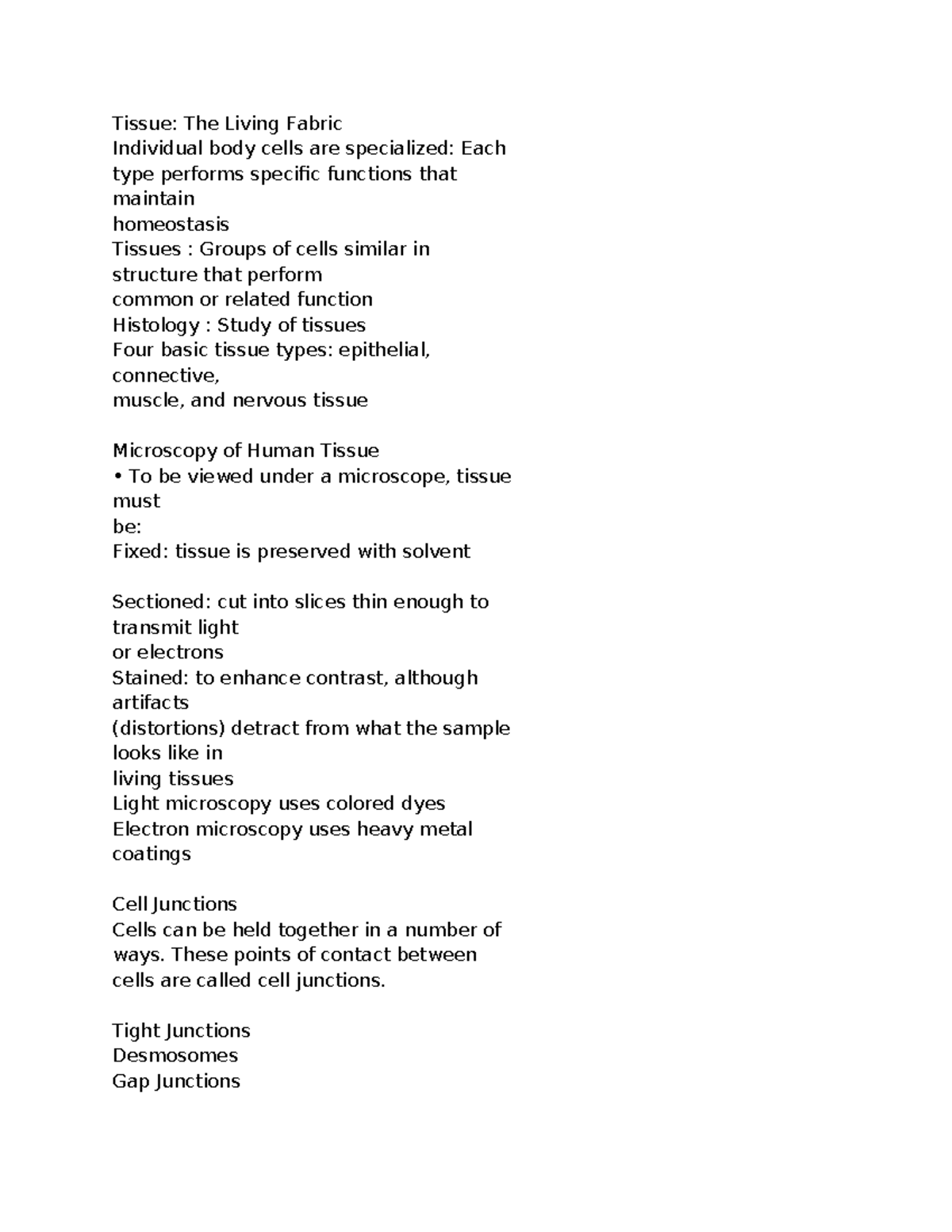 Tissue: The Living Fabric
Individual body cells are specialized: Each type performs specific functions that maintain
homeostasis
Tissues : Groups of cells similar in structure that perform
common or related function
Histology : Study of tissues
Four basic tissue types: epithelial, connective,
muscle, and nervous tissue

Microscopy of Human Tissue
• To be viewed under a microscope, tissue must
be:
Fixed: tissue is preserved with solvent

Sectioned: cut into slices thin enough to transmit light
or electrons
Stained: to enhance contrast, although artifacts
(distortions) detract from what the sample looks like in
living tissues
Light microscopy uses colored dyes
Electron microscopy uses heavy metal coatings

Cell Junctions
Cells can be held together in a number of ways. These points of contact between cells are called cell junctions.

Tight Junctions
Desmosomes
Gap Junctions